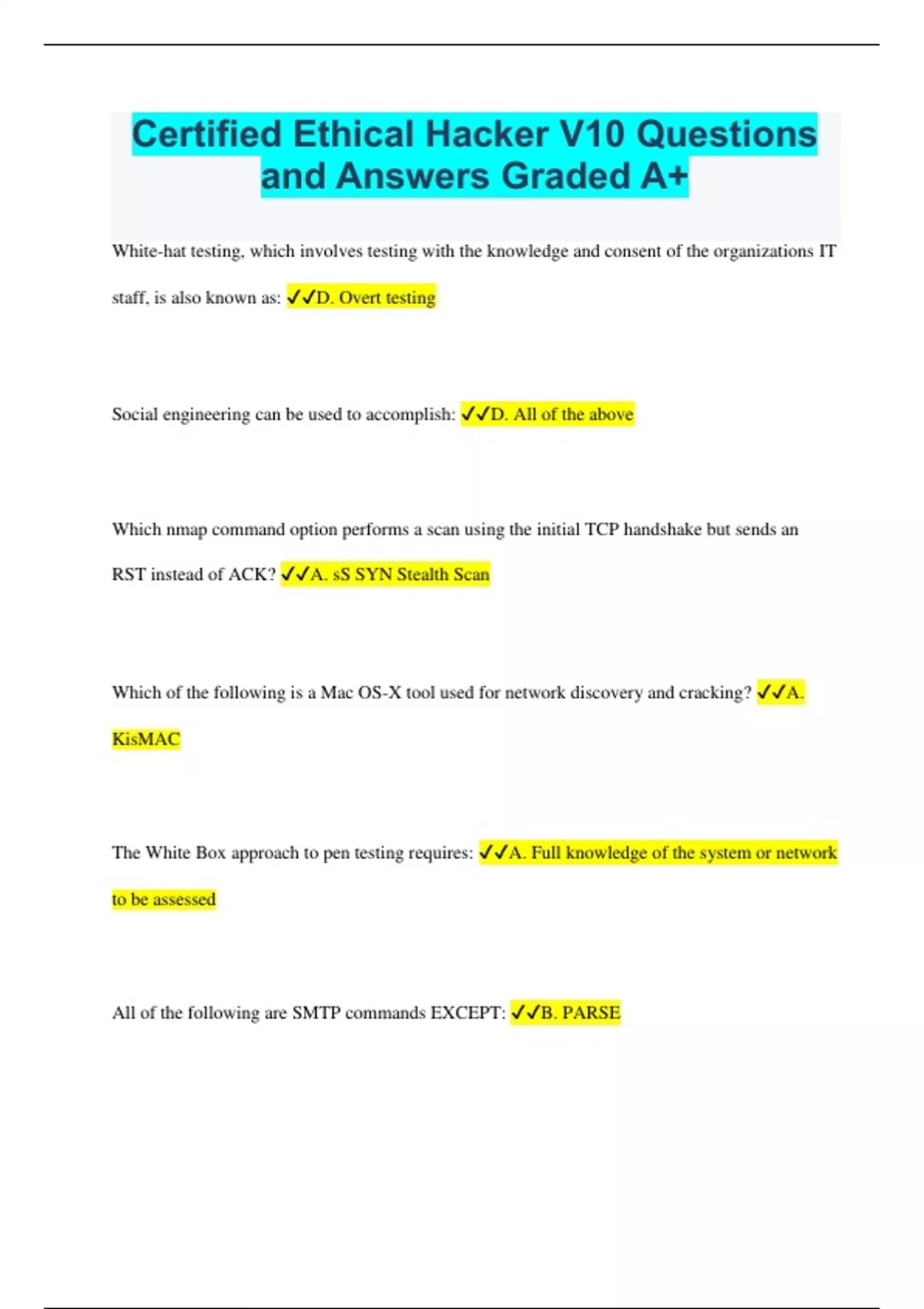 Certified Ethical Hacker V10 Questions and Answers Graded A+

White-hat testing, which involves testing with the knowledge and consent of the organizations IT staff, is also known as: ✓✓D. Overt testing

Social engineering can be used to accomplish: ✓✓D. All of the above

Which nmap command option performs a scan using the initial TCP handshake but sends an RST instead of ACK? ✓✓A. sS SYN Stealth Scan

Which of the following is a Mac OS-X tool used for network discovery and cracking? ✓✓A. KisMAC

The White Box approach to pen testing requires: ✓✓A. Full knowledge of the system or network to be assessed

All of the following are SMTP commands EXCEPT: ✓✓B. PARSE